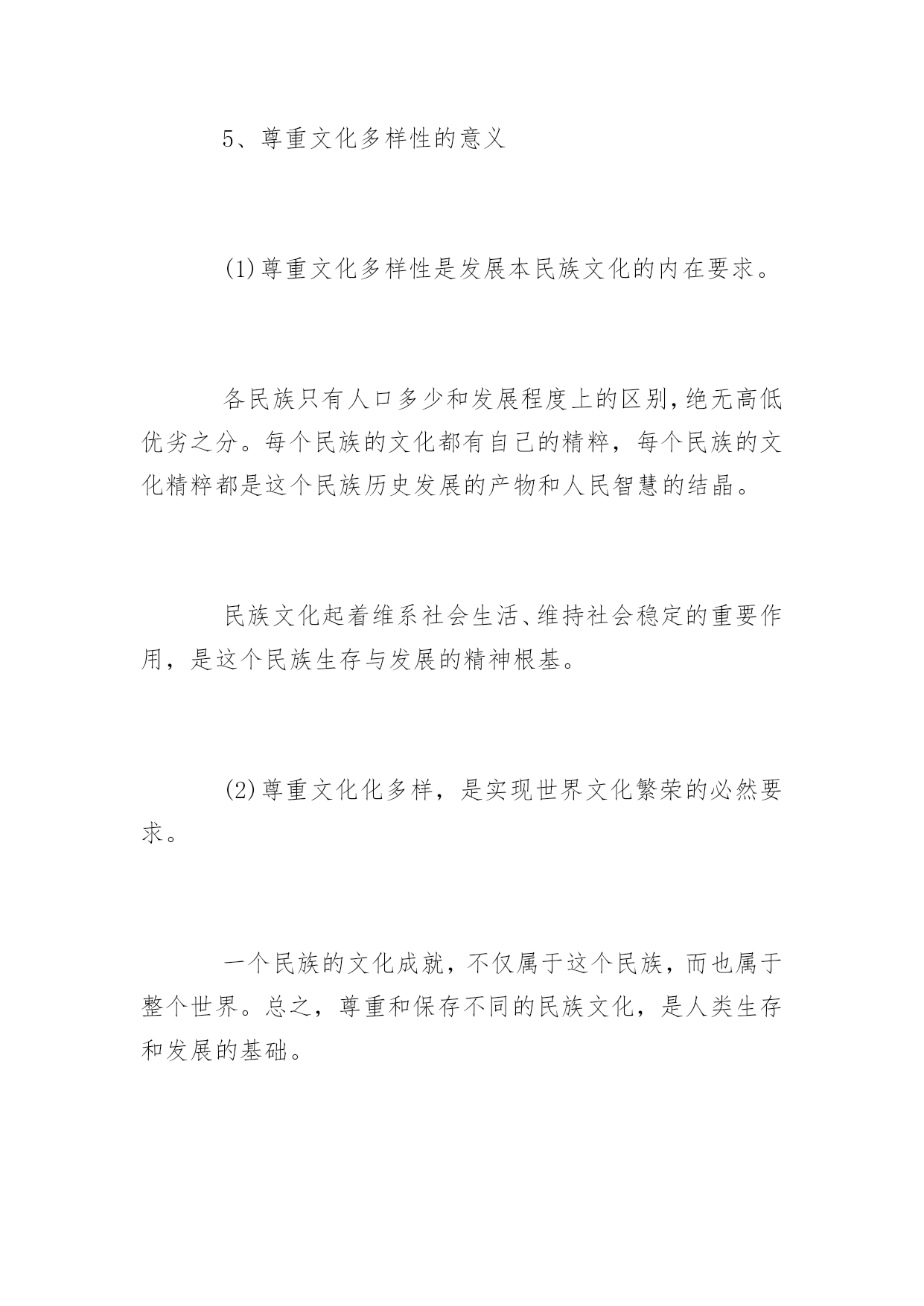 5、尊重文化多样性的意义

(1)尊重文化多样性是发展本民族文化的内在要求。

各民族只有人口多少和发展程度上的区别，绝无高低优劣之分。每个民族的文化都有自己的精粹，每个民族的文化精粹都是这个民族历史发展的产物和人民智慧的结晶。

民族文化起着维系社会生活、维持社会稳定的重要作用，是这个民族生存与发展的精神根基。

(2)尊重文化化多样，是实现世界文化繁荣的必然要求。

一个民族的文化成就，不仅属于这个民族，而也属于整个世界。总之，尊重和保存不同的民族文化，是人类生存和发展的基础。